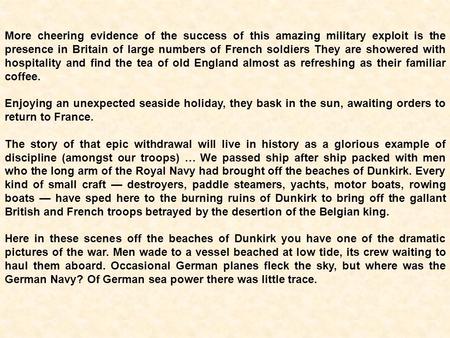 More cheering evidence of the success of this amazing military exploit is the presence in Britain of large numbers of French soldiers They are showered with hospitality and find the tea of old England almost as refreshing as their familiar coffee.

Enjoying an unexpected seaside holiday, they bask in the sun, awaiting orders to return to France.

The story of that epic withdrawal will live in history as a glorious example of discipline (amongst our troops) … We passed ship after ship packed with men who the long arm of the Royal Navy had brought off the beaches of Dunkirk. Every kind of small craft — destroyers, paddle steamers, yachts, motor boats, rowing boats — have sped here to the burning ruins of Dunkirk to bring off the gallant British and French troops betrayed by the desertion of the Belgian king.

Here in these scenes off the beaches of Dunkirk you have one of the dramatic pictures of the war. Men wade to a vessel beached at low tide, its crew waiting to haul them aboard. Occasional German planes fleck the sky, but where was the German Navy? Of German sea power there was little trace.